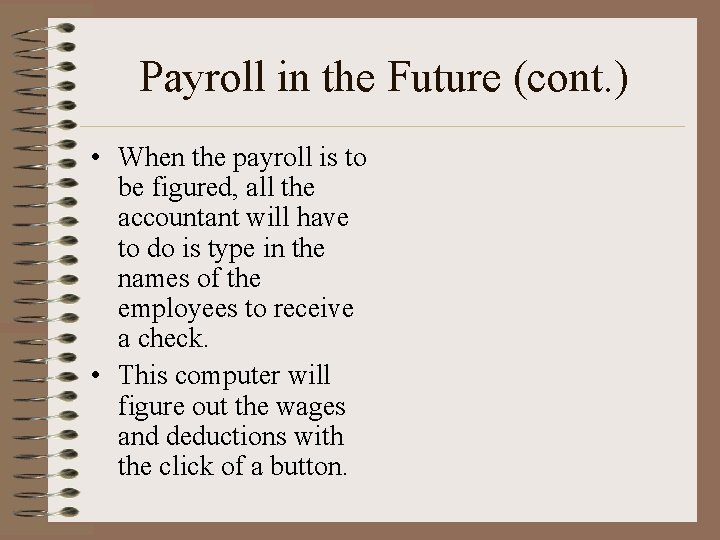 Payroll in the Future (cont.)

• When the payroll is to be figured, all the accountant will have to do is type in the names of the employees to receive a check.
• This computer will figure out the wages and deductions with the click of a button.